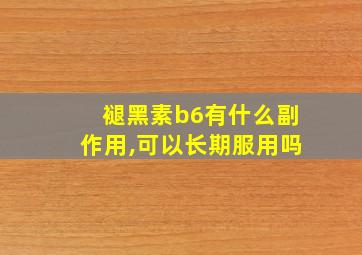 褪黑素b6有什么副作用,可以长期服用吗